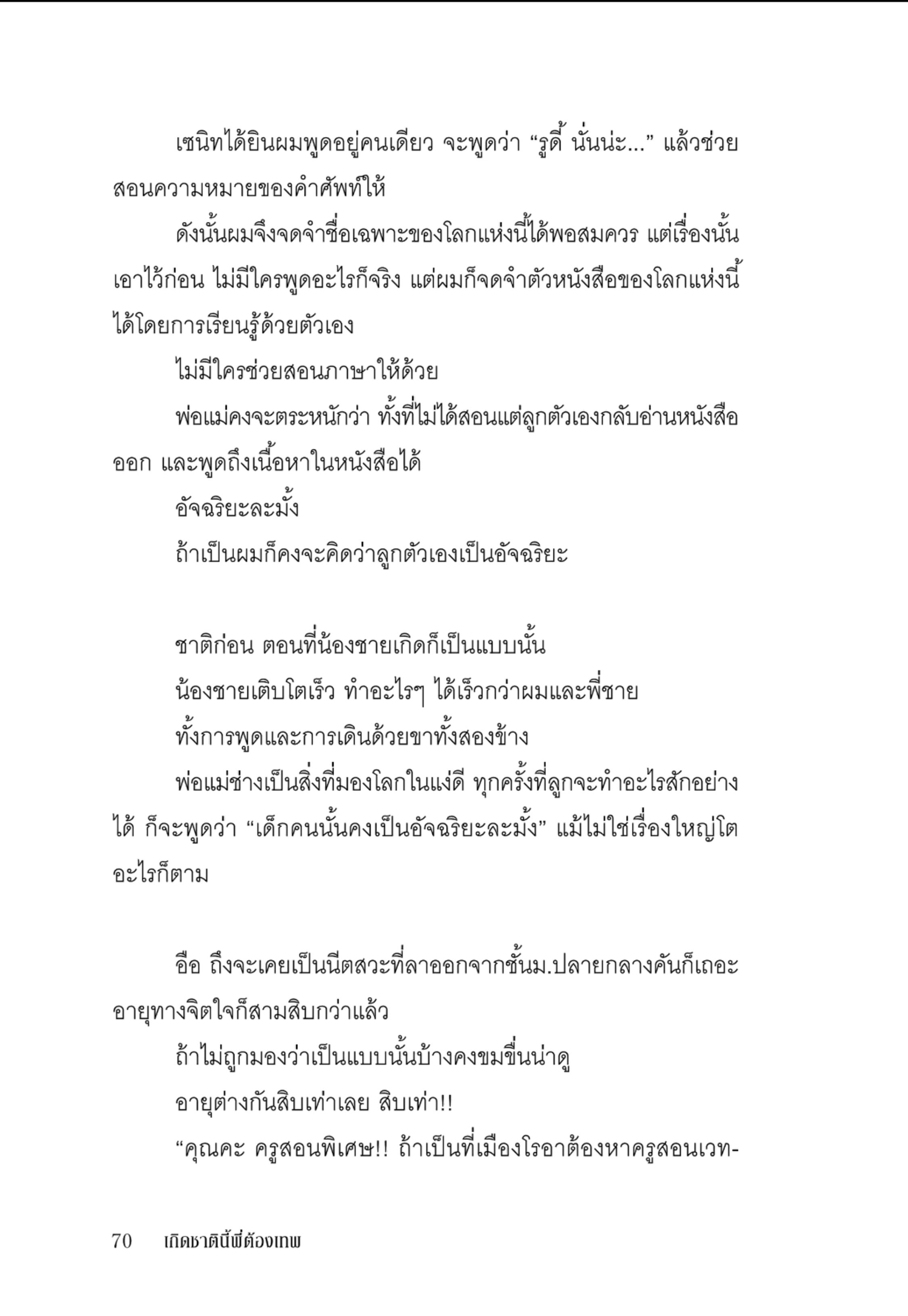 เซนิทได้ยินผมพูดอยู่คนเดียว จะพูดว่า “รูดี้ นั่นน่ะ...” แล้วช่วยสอนความหมายของคำศัพท์ให้

ดังนั้นผมจึงจดจำชื่อเฉพาะของโลกแห่งนี้ได้พอสมควร แต่เรื่องนั้นเอาไว้ก่อน ไม่มีใครพูดอะไรก็จริง แต่ผมก็จดจำตัวหนังสือของโลกแห่งนี้ได้โดยการเรียนรู้ด้วยตัวเอง

ไม่มีใครช่วยสอนภาษาให้ด้วย

พ่อแม่คงจะตระหนักว่า ทั้งที่ไม่ได้สอนแต่ลูกตัวเองกลับอ่านหนังสือออก และพูดถึงเนื้อหาในหนังสือได้

อัจฉริยะละมั้ง

ถ้าเป็นผมก็คงจะคิดว่าลูกตัวเองเป็นอัจฉริยะ

ชาติก่อน ตอนที่น้องชายเกิดก็เป็นแบบนั้น

น้องชายเติบโตเร็ว ทำอะไรๆ ได้เร็วกว่าผมและพี่ชาย

ทั้งการพูดและการเดินด้วยขาทั้งสองข้าง

พ่อแม่ช่างเป็นสิ่งที่มองโลกในแง่ดี ทุกครั้งที่ลูกจะทำอะไรสักอย่างได้ ก็จะพูดว่า “เด็กคนนั้นคงเป็นอัจฉริยะละมั้ง” แม้ไม่ใช่เรื่องใหญ่โตอะไรก็ตาม

อือ ถึงจะเคยเป็นนีตสวะที่ลาออกจากชั้นม.ปลายกลางคันก็เถอะ อายุทางจิตใจก็สามสิบกว่าแล้ว

ถ้าไม่ถูกมองว่าเป็นแบบนั้นบ้างคงขมขื่นน่าดู

อายุต่างกันสิบเท่าเลย สิบเท่า!!

“คุณคะ ครูสอนพิเศษ!! ถ้าเป็นที่เมืองโรอาต้องหาครูสอนเวท-

70 เกิดชาตินี้พี่ต้องเทพ